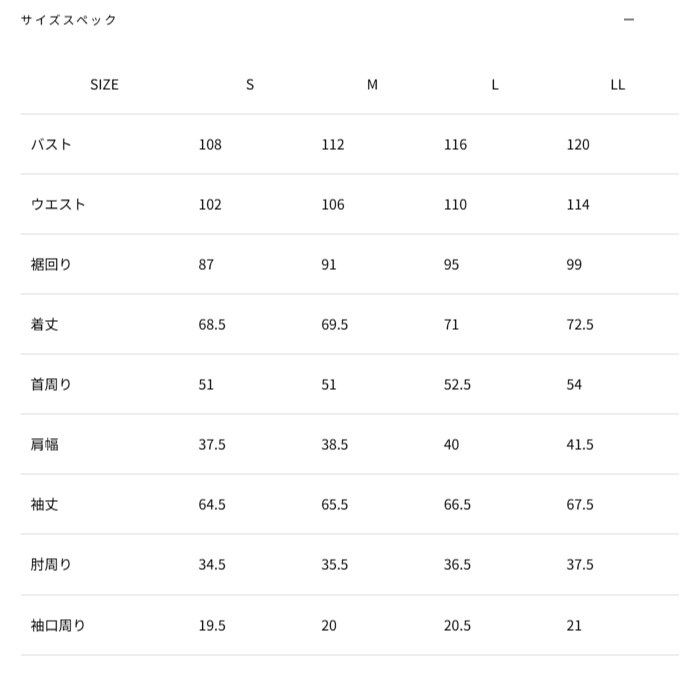 サイズスペック —

| SIZE | S | M | L | LL |
|---|---|---|---|---|
| バスト | 108 | 112 | 116 | 120 |
| ウエスト | 102 | 106 | 110 | 114 |
| 裾回り | 87 | 91 | 95 | 99 |
| 着丈 | 68.5 | 69.5 | 71 | 72.5 |
| 首周り | 51 | 51 | 52.5 | 54 |
| 肩幅 | 37.5 | 38.5 | 40 | 41.5 |
| 袖丈 | 64.5 | 65.5 | 66.5 | 67.5 |
| 肘周り | 34.5 | 35.5 | 36.5 | 37.5 |
| 袖口周り | 19.5 | 20 | 20.5 | 21 |